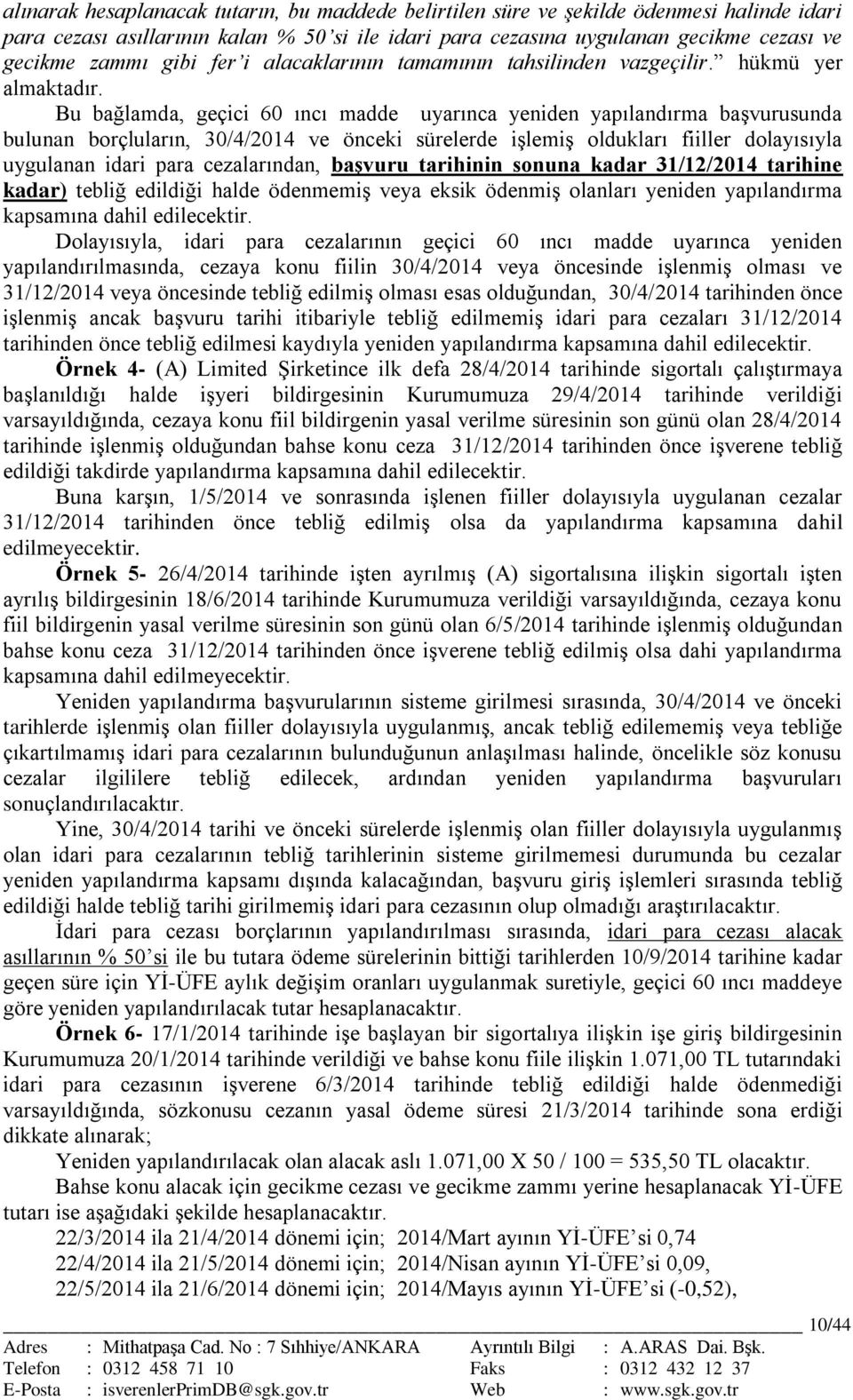 alınarak hesaplanacak tutarın, bu maddede belirtilen süre ve şekilde ödenmesi halinde idari para cezası asıllarının kalan % 50'si ile idari para cezasına uygulanan gecikme cezası ve gecikme zammı gibi fer'i alacaklarının tamamının tahsilinden vazgeçilir." hükmü yer almaktadır.

Bu bağlamda, geçici 60 ıncı madde uyarınca yeniden yapılandırma başvurusunda bulunan borçluların, 30/4/2014 ve önceki sürelerde işlemiş oldukları fiiller dolayısıyla uygulanan idari para cezalarından, başvuru tarihinin sonuna kadar 31/12/2014 tarihine kadar) tebliğ edildiği halde ödenmemiş veya eksik ödenmiş olanları yeniden yapılandırma kapsamına dahil edilecektir.

Dolayısıyla, idari para cezalarının geçici 60 ıncı madde uyarınca yeniden yapılandırılmasında, cezaya konu fiilin 30/4/2014 veya öncesinde işlenmiş olması ve 31/12/2014 veya öncesinde tebliğ edilmiş olması esas olduğundan, 30/4/2014 tarihinden önce işlenmiş ancak başvuru tarihi itibariyle tebliğ edilmemiş idari para cezaları 31/12/2014 tarihinden önce tebliğ edilmesi kaydıyla yeniden yapılandırma kapsamına dahil edilecektir.

Örnek 4- (A) Limited Şirketince ilk defa 28/4/2014 tarihinde sigortalı çalıştırmaya başlanıldığı halde işyeri bildirgesinin Kurumumuza 29/4/2014 tarihinde verildiği varsayıldığında, cezaya konu fiil bildirgenin yasal verilme süresinin son günü olan 28/4/2014 tarihinde işlenmiş olduğundan bahse konu ceza 31/12/2014 tarihinden önce işverene tebliğ edildiği takdirde yapılandırma kapsamına dahil edilecektir.

Buna karşın, 1/5/2014 ve sonrasında işlenen fiiller dolayısıyla uygulanan cezalar 31/12/2014 tarihinden önce tebliğ edilmiş olsa da yapılandırma kapsamına dahil edilmeyecektir.

Örnek 5- 26/4/2014 tarihinde işten ayrılmış (A) sigortalısına ilişkin sigortalı işten ayrılış bildirgesinin 18/6/2014 tarihinde Kurumumuza verildiği varsayıldığında, cezaya konu fiil bildirgenin yasal verilme süresinin son günü olan 6/5/2014 tarihinde işlenmiş olduğundan bahse konu ceza 31/12/2014 tarihinden önce işverene tebliğ edilmiş olsa dahi yapılandırma kapsamına dahil edilmeyecektir.

Yeniden yapılandırma başvurularının sisteme girilmesi sırasında, 30/4/2014 ve önceki tarihlerde işlenmiş olan fiiller dolayısıyla uygulanmış, ancak tebliğ edilememiş veya tebliğe çıkartılmamış idari para cezalarının bulunduğunun anlaşılması halinde, öncelikle söz konusu cezalar ilgililere tebliğ edilecek, ardından yeniden yapılandırma başvuruları sonuçlandırılacaktır.

Yine, 30/4/2014 tarihi ve önceki sürelerde işlenmiş olan fiiller dolayısıyla uygulanmış olan idari para cezalarının tebliğ tarihlerinin sisteme girilmemesi durumunda bu cezalar yeniden yapılandırma kapsamı dışında kalacağından, başvuru giriş işlemleri sırasında tebliğ edildiği halde tebliğ tarihi girilmemiş idari para cezasının olup olmadığı araştırılacaktır.

İdari para cezası borçlarının yapılandırılması sırasında, idari para cezası alacak asıllarının % 50'si ile bu tutara ödeme sürelerinin bittiği tarihlerden 10/9/2014 tarihine kadar geçen süre için Yİ-ÜFE aylık değişim oranları uygulanmak suretiyle, geçici 60 ıncı maddeye göre yeniden yapılandırılacak tutar hesaplanacaktır.

Örnek 6- 17/1/2014 tarihinde işe başlayan bir sigortalıya ilişkin işe giriş bildirgesinin Kurumumuza 20/1/2014 tarihinde verildiği ve bahse konu fiile ilişkin 1.071,00 TL tutarındaki idari para cezasının işverene 6/3/2014 tarihinde tebliğ edildiği halde ödenmediği varsayıldığında, sözkonusu cezanın yasal ödeme süresi 21/3/2014 tarihinde sona erdiği dikkate alınarak;

Yeniden yapılandırılacak olan alacak aslı 1.071,00 X 50 / 100 = 535,50 TL olacaktır.

Bahse konu alacak için gecikme cezası ve gecikme zammı yerine hesaplanacak Yİ-ÜFE tutarı ise aşağıdaki şekilde hesaplanacaktır.

22/3/2014 ila 21/4/2014 dönemi için; 2014/Mart ayının Yİ-ÜFE'si 0,74
22/4/2014 ila 21/5/2014 dönemi için; 2014/Nisan ayının Yİ-ÜFE'si 0,09,
22/5/2014 ila 21/6/2014 dönemi için; 2014/Mayıs ayının Yİ-ÜFE'si (-0,52),

10/44

Adres : Mithatpaşa Cad. No : 7 Sıhhiye/ANKARA Ayrıntılı Bilgi : A.ARAS Dai. Bşk.
Telefon : 0312 458 71 10 Faks : 0312 432 12 37
E-Posta : isverenlerPrimDB@sgk.gov.tr Web : www.sgk.gov.tr